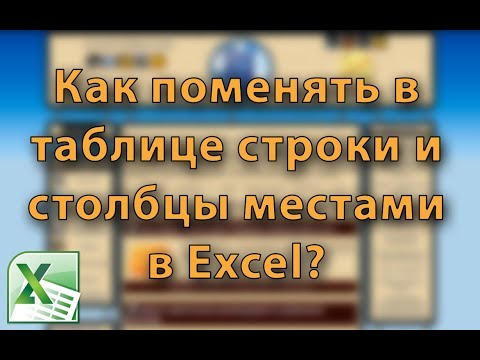 Как поменять в таблице строки и столбцы местами в Excel?